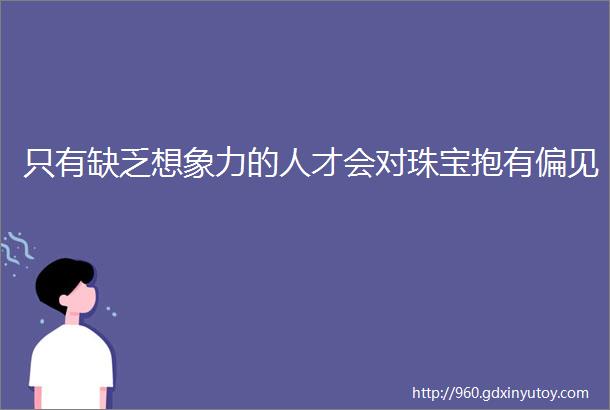 只有缺乏想象力的人才会对珠宝抱有偏见

http://960.gdxinyutoy.com